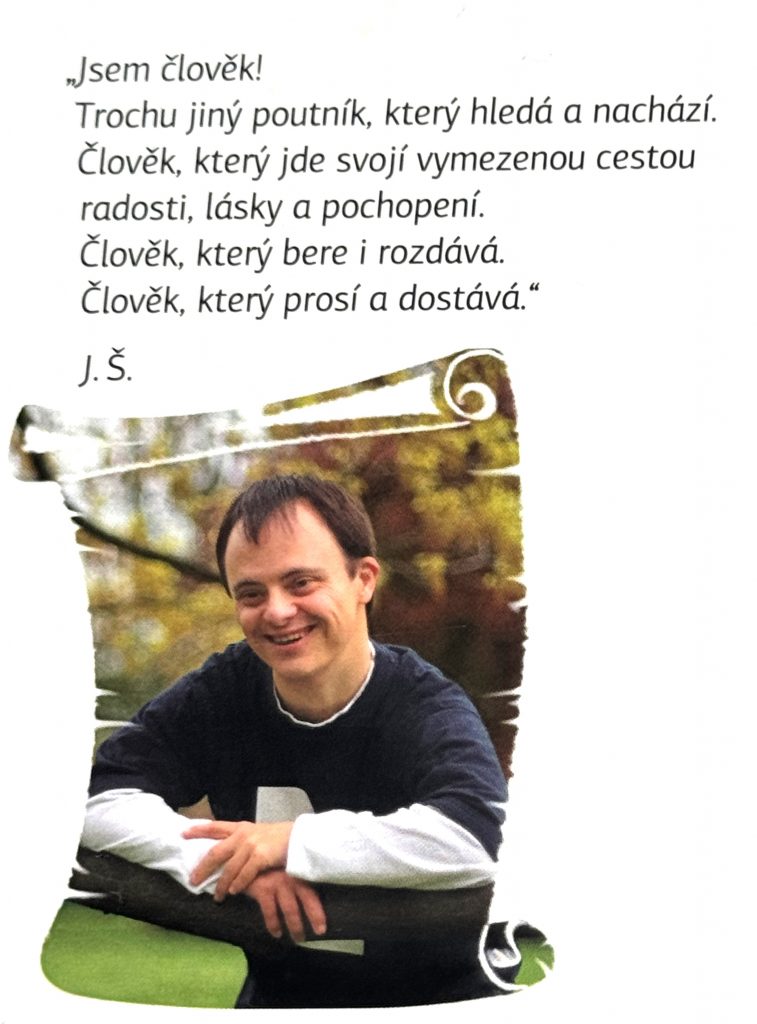 „Jsem člověk!
Trochu jiný poutník, který hledá a nachází.
Člověk, který jde svojí vymezenou cestou radosti, lásky a pochopení.
Člověk, který bere i rozdává.
Člověk, který prosí a dostává.“

J. Š.